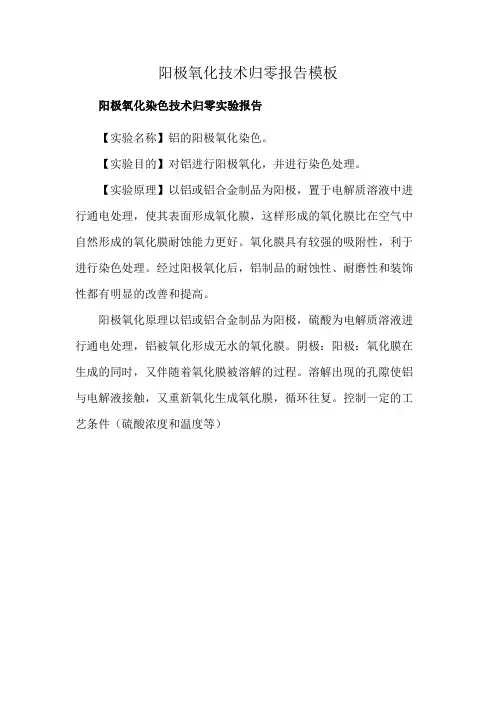 阳极氧化技术归零报告模板

阳极氧化染色技术归零实验报告

【实验名称】铝的阳极氧化染色。

【实验目的】对铝进行阳极氧化，并进行染色处理。

【实验原理】以铝或铝合金制品为阳极，置于电解质溶液中进行通电处理，使其表面形成氧化膜，这样形成的氧化膜比在空气中自然形成的氧化膜耐蚀能力更好。氧化膜具有较强的吸附性，利于进行染色处理。经过阳极氧化后，铝制品的耐蚀性、耐磨性和装饰性都有明显的改善和提高。

阳极氧化原理以铝或铝合金制品为阳极，硫酸为电解质溶液进行通电处理，铝被氧化形成无水的氧化膜。阴极：阳极：氧化膜在生成的同时，又伴随着氧化膜被溶解的过程。溶解出现的孔隙使铝与电解液接触，又重新氧化生成氧化膜，循环往复。控制一定的工艺条件（硫酸浓度和温度等）